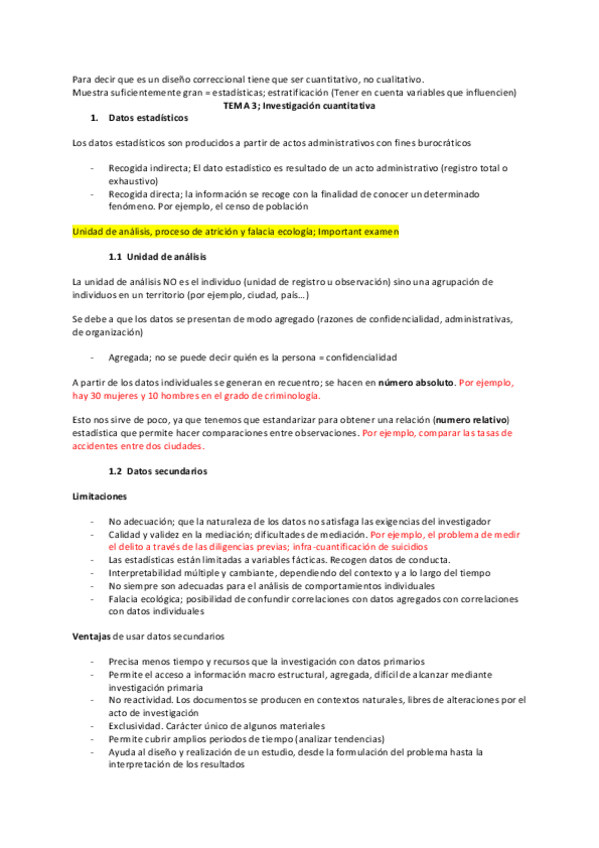 Para decir que es un diseño correccional tiene que ser cuantitativo, no cualitativo.
Muestra suficientemente gran = estadísticas; estratificación (Tener en cuenta variables que influencien)

TEMA 3; Investigación cuantitativa

1. Datos estadísticos

Los datos estadísticos son producidos a partir de actos administrativos con fines burocráticos

- Recogida indirecta; El dato estadístico es resultado de un acto administrativo (registro total o exhaustivo)
- Recogida directa; la información se recoge con la finalidad de conocer un determinado fenómeno. Por ejemplo, el censo de población

Unidad de análisis, proceso de atrición y falacia ecología; Important examen

1.1 Unidad de análisis

La unidad de análisis NO es el individuo (unidad de registro u observación) sino una agrupación de individuos en un territorio (por ejemplo, ciudad, país…)

Se debe a que los datos se presentan de modo agregado (razones de confidencialidad, administrativas, de organización)

- Agregada; no se puede decir quién es la persona = confidencialidad

A partir de los datos individuales se generan en recuentro; se hacen en número absoluto. Por ejemplo, hay 30 mujeres y 10 hombres en el grado de criminología.

Esto nos sirve de poco, ya que tenemos que estandarizar para obtener una relación (numero relativo) estadística que permite hacer comparaciones entre observaciones. Por ejemplo, comparar las tasas de accidentes entre dos ciudades.

1.2 Datos secundarios

Limitaciones

- No adecuación; que la naturaleza de los datos no satisfaga las exigencias del investigador
- Calidad y validez en la mediación; dificultades de mediación. Por ejemplo, el problema de medir el delito a través de las diligencias previas; infra-cuantificación de suicidios
- Las estadísticas están limitadas a variables fácticas. Recogen datos de conducta.
- Interpretabilidad múltiple y cambiante, dependiendo del contexto y a lo largo del tiempo
- No siempre son adecuadas para el análisis de comportamientos individuales
- Falacia ecológica; posibilidad de confundir correlaciones con datos agregados con correlaciones con datos individuales

Ventajas de usar datos secundarios

- Precisa menos tiempo y recursos que la investigación con datos primarios
- Permite el acceso a información macro estructural, agregada, difícil de alcanzar mediante investigación primaria
- No reactividad. Los documentos se producen en contextos naturales, libres de alteraciones por el acto de investigación
- Exclusividad. Carácter único de algunos materiales
- Permite cubrir amplios periodos de tiempo (analizar tendencias)
- Ayuda al diseño y realización de un estudio, desde la formulación del problema hasta la interpretación de los resultados